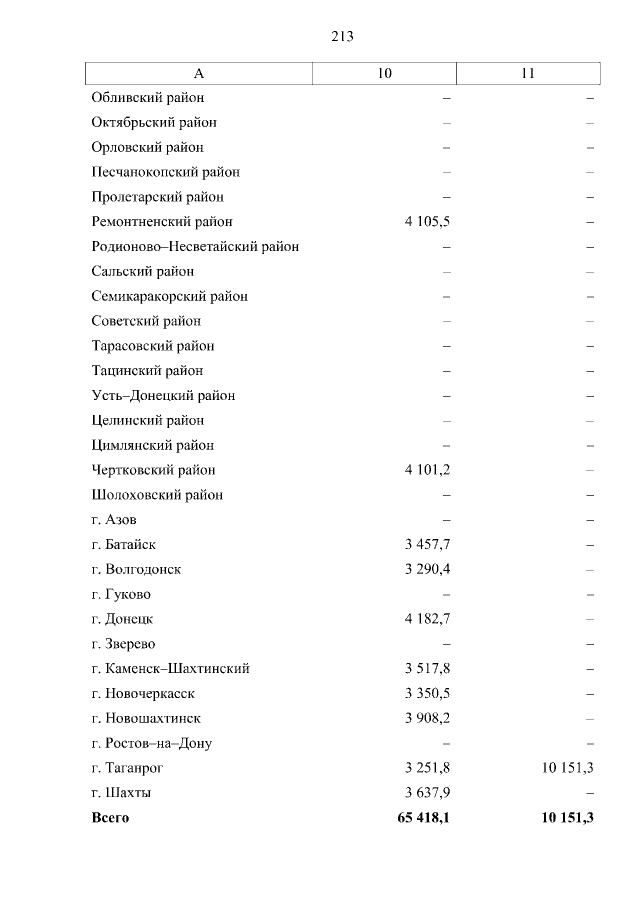 213

| А | 10 | 11 |
|---|---|---|
| Обливский район | – | – |
| Октябрьский район | – | – |
| Орловский район | – | – |
| Песчанокопский район | – | – |
| Пролетарский район | – | – |
| Ремонтненский район | 4 105,5 | – |
| Родионово–Несветайский район | – | – |
| Сальский район | – | – |
| Семикаракорский район | – | – |
| Советский район | – | – |
| Тарасовский район | – | – |
| Тацинский район | – | – |
| Усть–Донецкий район | – | – |
| Целинский район | – | – |
| Цимлянский район | – | – |
| Чертковский район | 4 101,2 | – |
| Шолоховский район | – | – |
| г. Азов | – | – |
| г. Батайск | 3 457,7 | – |
| г. Волгодонск | 3 290,4 | – |
| г. Гуково | – | – |
| г. Донецк | 4 182,7 | – |
| г. Зверево | – | – |
| г. Каменск–Шахтинский | 3 517,8 | – |
| г. Новочеркасск | 3 350,5 | – |
| г. Новошахтинск | 3 908,2 | – |
| г. Ростов–на–Дону | – | – |
| г. Таганрог | 3 251,8 | 10 151,3 |
| г. Шахты | 3 637,9 | – |
| **Всего** | **65 418,1** | **10 151,3** |